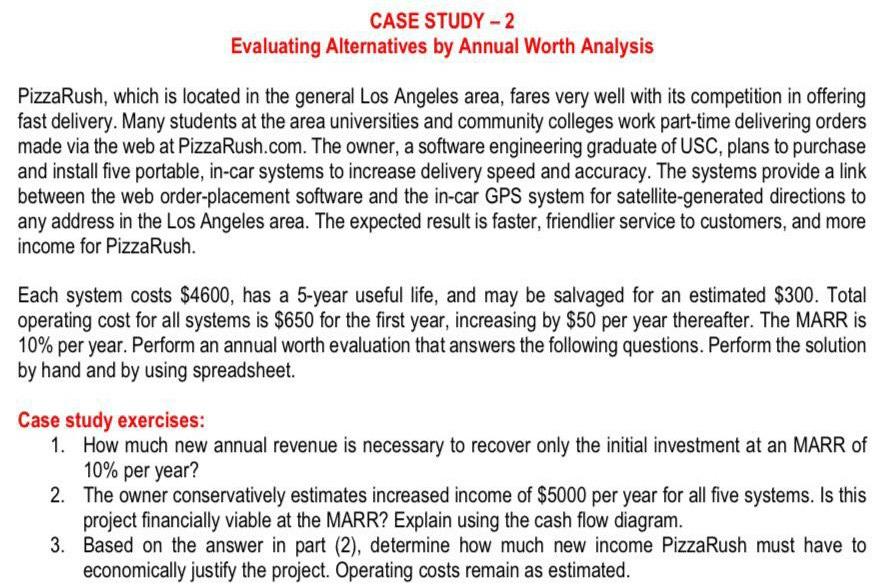 CASE STUDY – 2
Evaluating Alternatives by Annual Worth Analysis

PizzaRush, which is located in the general Los Angeles area, fares very well with its competition in offering fast delivery. Many students at the area universities and community colleges work part-time delivering orders made via the web at PizzaRush.com. The owner, a software engineering graduate of USC, plans to purchase and install five portable, in-car systems to increase delivery speed and accuracy. The systems provide a link between the web order-placement software and the in-car GPS system for satellite-generated directions to any address in the Los Angeles area. The expected result is faster, friendlier service to customers, and more income for PizzaRush.

Each system costs \$4600, has a 5-year useful life, and may be salvaged for an estimated \$300. Total operating cost for all systems is \$650 for the first year, increasing by \$50 per year thereafter. The MARR is 10% per year. Perform an annual worth evaluation that answers the following questions. Perform the solution by hand and by using spreadsheet.

Case study exercises:
1. How much new annual revenue is necessary to recover only the initial investment at an MARR of 10% per year?
2. The owner conservatively estimates increased income of \$5000 per year for all five systems. Is this project financially viable at the MARR? Explain using the cash flow diagram.
3. Based on the answer in part (2), determine how much new income PizzaRush must have to economically justify the project. Operating costs remain as estimated.